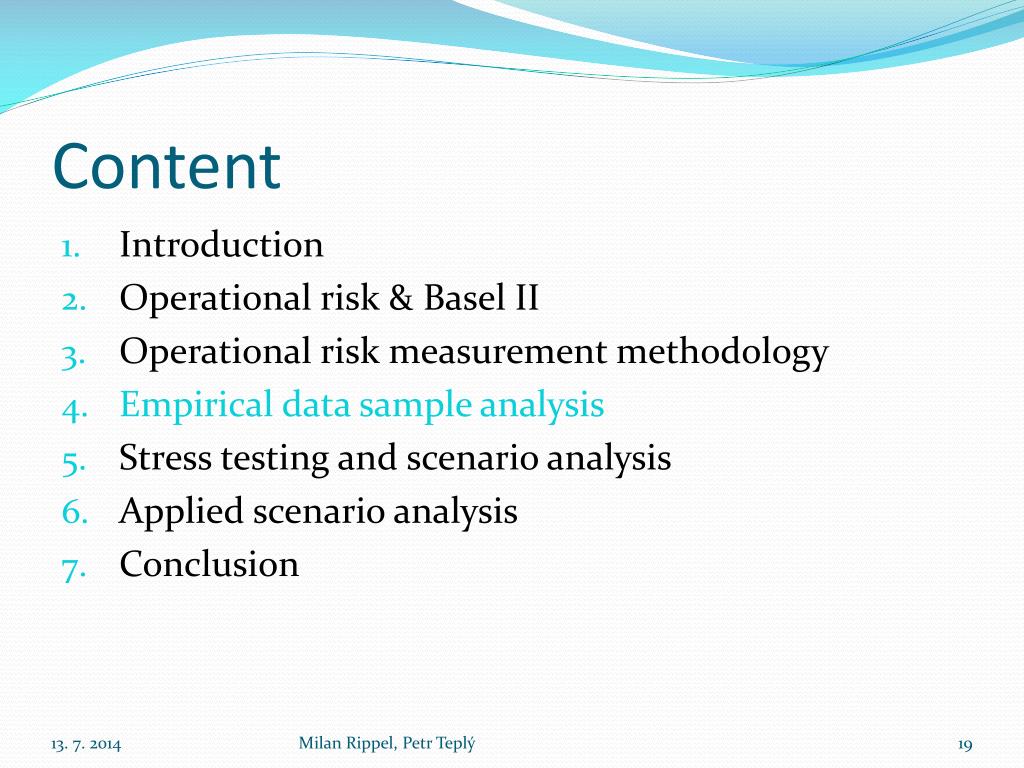 Content

1. Introduction
2. Operational risk & Basel II
3. Operational risk measurement methodology
4. Empirical data sample analysis
5. Stress testing and scenario analysis
6. Applied scenario analysis
7. Conclusion

13. 7. 2014

Milan Rippel, Petr Teplý

19